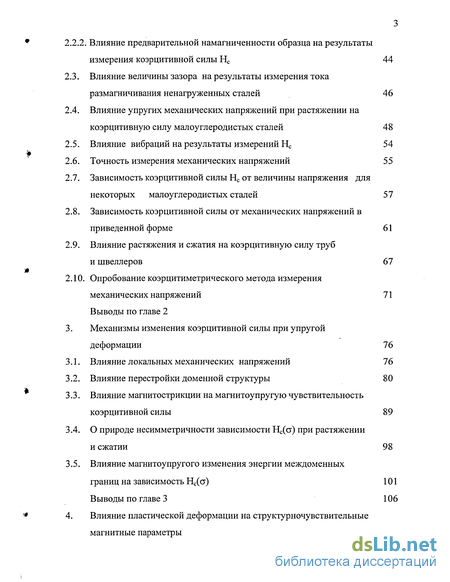 3

2.2.2. Влияние предварительной намагниченности образца на результаты измерения коэрцитивной силы $H_c$ 44

2.3. Влияние величины зазора на результаты измерения тока размагничивания ненагруженных сталей 46

2.4. Влияние упругих механических напряжений при растяжении на коэрцитивную силу малоуглеродистых сталей 48

2.5. Влияние вибраций на результаты измерений $H_c$ 54

2.6. Точность измерения механических напряжений 55

2.7. Зависимость коэрцитивной силы $H_c$ от величины напряжения для некоторых малоуглеродистых сталей 57

2.8. Зависимость коэрцитивной силы от механических напряжений в приведенной форме 61

2.9. Влияние растяжения и сжатия на коэрцитивную силу труб и швеллеров 67

2.10. Опробование коэрцитиметрического метода измерения механических напряжений 71

Выводы по главе 2

3. Механизмы изменения коэрцитивной силы при упругой деформации 76

3.1. Влияние локальных механических напряжений 76

3.2. Влияние перестройки доменной структуры 80

3.3. Влияние магнитострикции на магнитоупругую чувствительность коэрцитивной силы 89

3.4. О природе несимметричности зависимости $H_c(\sigma)$ при растяжении и сжатии 98

3.5. Влияние магнитоупругого изменения энергии междоменных границ на зависимость $H_c(\sigma)$ 101

Выводы по главе 3 106

4. Влияние пластической деформации на структурночувствительные магнитные параметры

dsLib.net
библиотека диссертаций